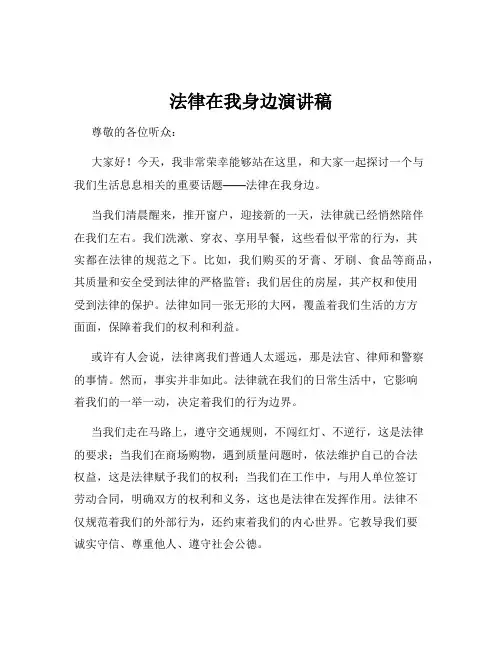 法律在我身边演讲稿

尊敬的各位听众：

大家好！今天，我非常荣幸能够站在这里，和大家一起探讨一个与我们生活息息相关的重要话题——法律在我身边。

当我们清晨醒来，推开窗户，迎接新的一天，法律就已经悄然陪伴在我们左右。我们洗漱、穿衣、享用早餐，这些看似平常的行为，其实都在法律的规范之下。比如，我们购买的牙膏、牙刷、食品等商品，其质量和安全受到法律的严格监管；我们居住的房屋，其产权和使用受到法律的保护。法律如同一张无形的大网，覆盖着我们生活的方方面面，保障着我们的权利和利益。

或许有人会说，法律离我们普通人太遥远，那是法官、律师和警察的事情。然而，事实并非如此。法律就在我们的日常生活中，它影响着我们的一举一动，决定着我们的行为边界。

当我们走在马路上，遵守交通规则，不闯红灯、不逆行，这是法律的要求；当我们在商场购物，遇到质量问题时，依法维护自己的合法权益，这是法律赋予我们的权利；当我们在工作中，与用人单位签订劳动合同，明确双方的权利和义务，这也是法律在发挥作用。法律不仅规范着我们的外部行为，还约束着我们的内心世界。它教导我们要诚实守信、尊重他人、遵守社会公德。